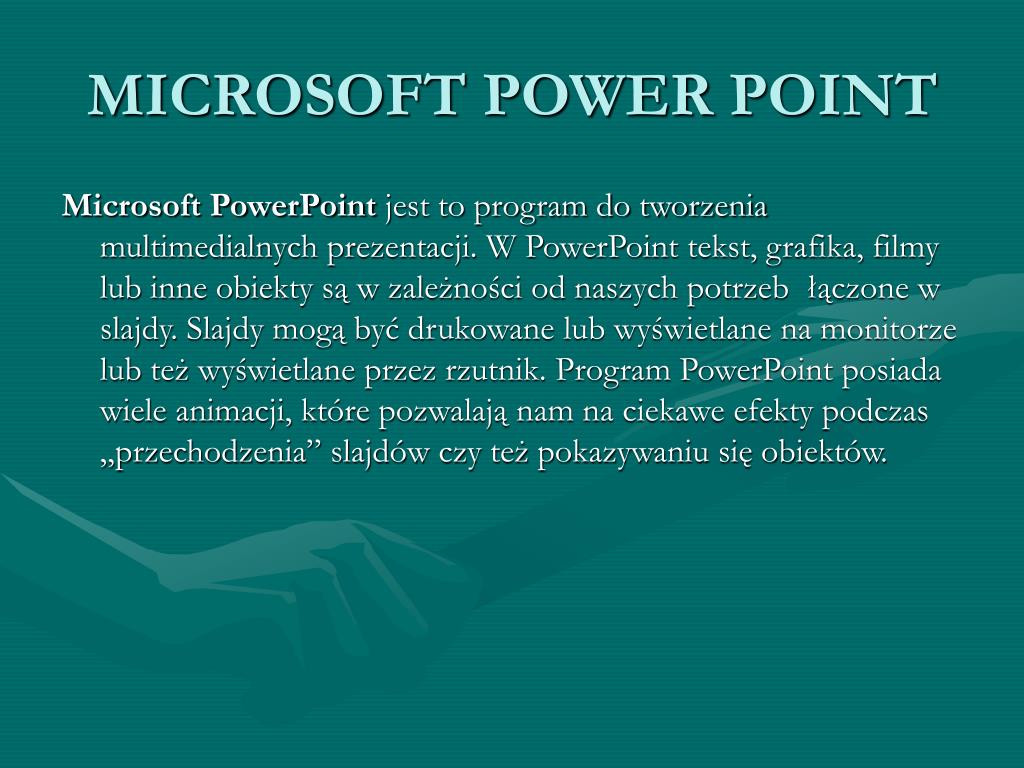 MICROSOFT POWER POINT

Microsoft PowerPoint jest to program do tworzenia multimedialnych prezentacji. W PowerPoint tekst, grafika, filmy lub inne obiekty są w zależności od naszych potrzeb łączone w slajdy. Slajdy mogą być drukowane lub wyświetlane na monitorze lub też wyświetlane przez rzutnik. Program PowerPoint posiada wiele animacji, które pozwalają nam na ciekawe efekty podczas „przechodzenia” slajdów czy też pokazywaniu się obiektów.